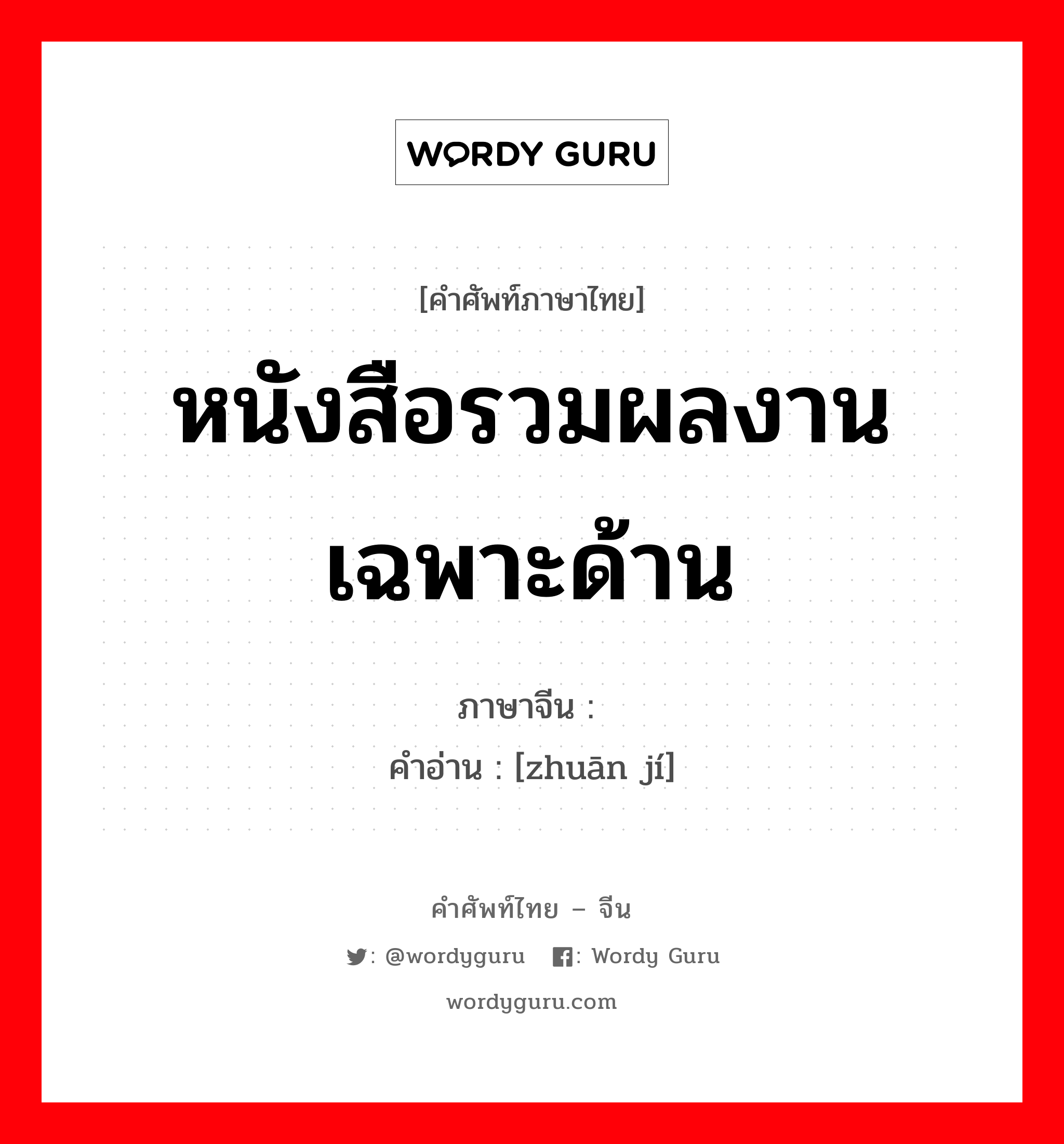 WORDY GURU

[คำศัพท์ภาษาไทย]

หนังสือรวมผลงานเฉพาะด้าน

ภาษาจีน :

คำอ่าน : [zhuān jí]

คำศัพท์ไทย – จีน

: @wordyguru : Wordy Guru

wordyguru.com